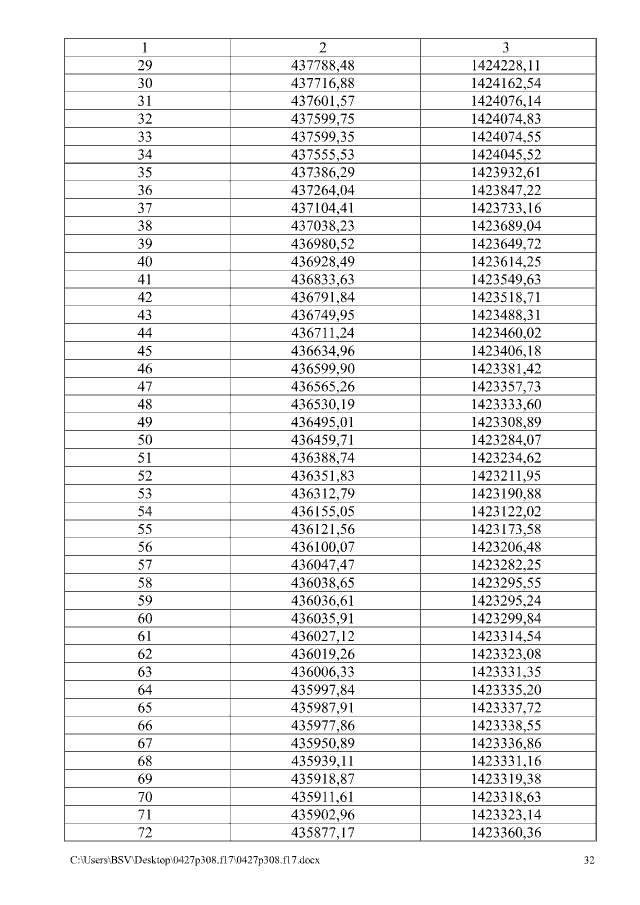 | 1 | 2 | 3 |
|---|---|---|
| 29 | 437788,48 | 1424228,11 |
| 30 | 437716,88 | 1424162,54 |
| 31 | 437601,57 | 1424076,14 |
| 32 | 437599,75 | 1424074,83 |
| 33 | 437599,35 | 1424074,55 |
| 34 | 437555,53 | 1424045,52 |
| 35 | 437386,29 | 1423932,61 |
| 36 | 437264,04 | 1423847,22 |
| 37 | 437104,41 | 1423733,16 |
| 38 | 437038,23 | 1423689,04 |
| 39 | 436980,52 | 1423649,72 |
| 40 | 436928,49 | 1423614,25 |
| 41 | 436833,63 | 1423549,63 |
| 42 | 436791,84 | 1423518,71 |
| 43 | 436749,95 | 1423488,31 |
| 44 | 436711,24 | 1423460,02 |
| 45 | 436634,96 | 1423406,18 |
| 46 | 436599,90 | 1423381,42 |
| 47 | 436565,26 | 1423357,73 |
| 48 | 436530,19 | 1423333,60 |
| 49 | 436495,01 | 1423308,89 |
| 50 | 436459,71 | 1423284,07 |
| 51 | 436388,74 | 1423234,62 |
| 52 | 436351,83 | 1423211,95 |
| 53 | 436312,79 | 1423190,88 |
| 54 | 436155,05 | 1423122,02 |
| 55 | 436121,56 | 1423173,58 |
| 56 | 436100,07 | 1423206,48 |
| 57 | 436047,47 | 1423282,25 |
| 58 | 436038,65 | 1423295,55 |
| 59 | 436036,61 | 1423295,24 |
| 60 | 436035,91 | 1423299,84 |
| 61 | 436027,12 | 1423314,54 |
| 62 | 436019,26 | 1423323,08 |
| 63 | 436006,33 | 1423331,35 |
| 64 | 435997,84 | 1423335,20 |
| 65 | 435987,91 | 1423337,72 |
| 66 | 435977,86 | 1423338,55 |
| 67 | 435950,89 | 1423336,86 |
| 68 | 435939,11 | 1423331,16 |
| 69 | 435918,87 | 1423319,38 |
| 70 | 435911,61 | 1423318,63 |
| 71 | 435902,96 | 1423323,14 |
| 72 | 435877,17 | 1423360,36 |

C:\Users\BSV\Desktop\0427p308.f17\0427p308.f17.docx 32